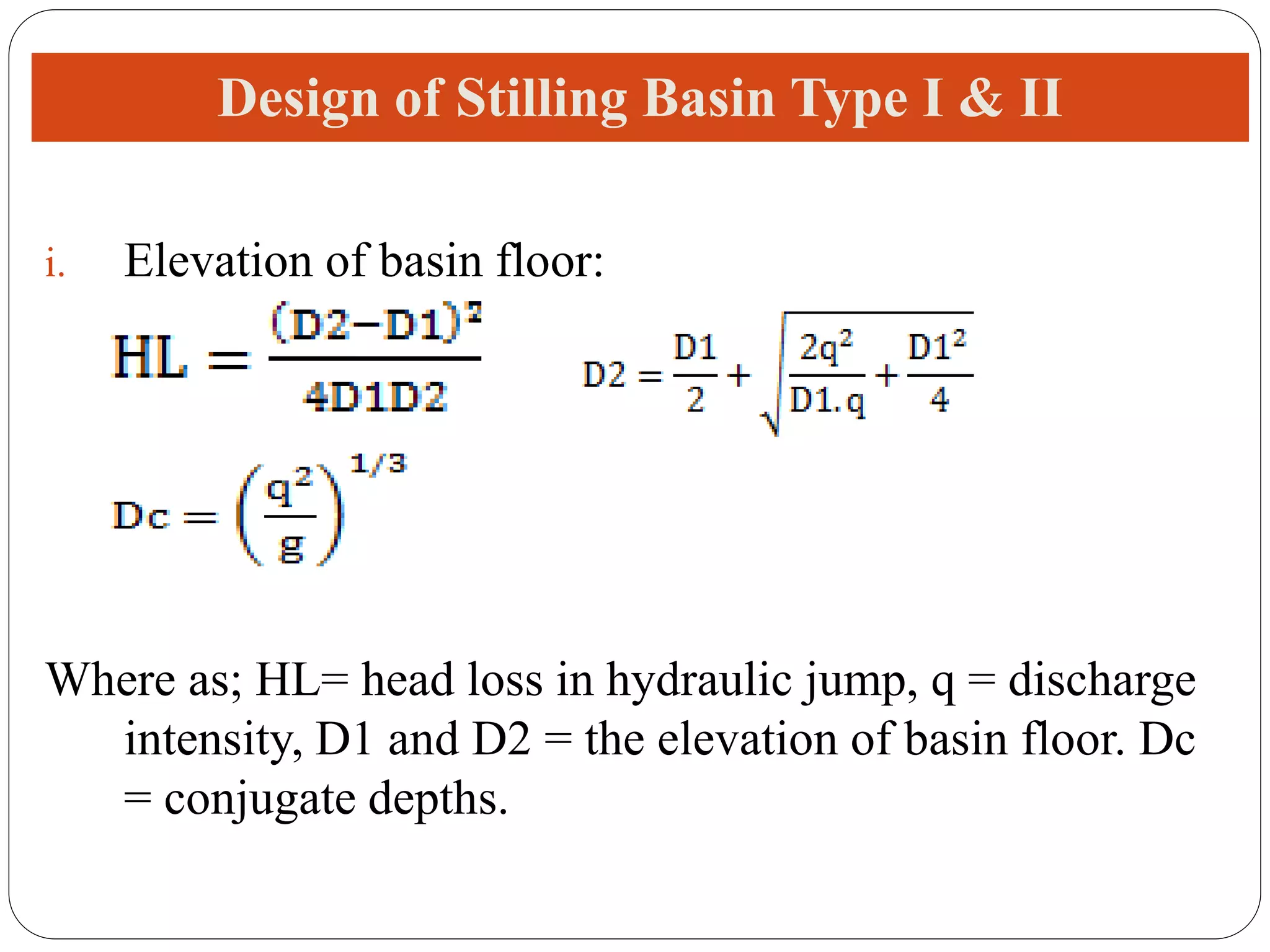 Design of Stilling Basin Type I & II

i. Elevation of basin floor:

$HL = \frac{(D2-D1)^3}{4D1D2}$ $D2 = \frac{D1}{2} + \sqrt{\frac{2q^2}{D1.q} + \frac{D1^2}{4}}$

$Dc = \left(\frac{q^2}{g}\right)^{1/3}$

Where as; HL= head loss in hydraulic jump, q = discharge intensity, D1 and D2 = the elevation of basin floor. Dc = conjugate depths.